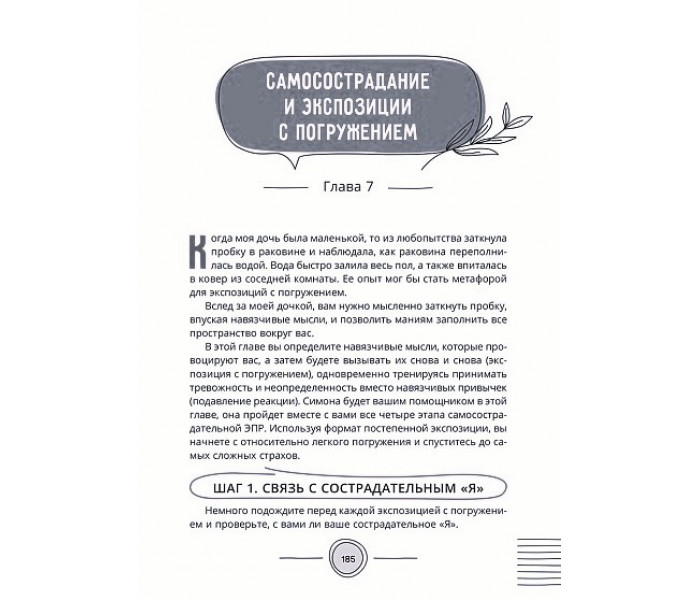 САМОСОСТРАДАНИЕ И ЭКСПОЗИЦИИ С ПОГРУЖЕНИЕМ

Глава 7

Когда моя дочь была маленькой, то из любопытства заткнула пробку в раковине и наблюдала, как раковина переполнилась водой. Вода быстро залила весь пол, а также впиталась в ковер из соседней комнаты. Ее опыт мог бы стать метафорой для экспозиций с погружением.

Вслед за моей дочкой, вам нужно мысленно заткнуть пробку, впуская навязчивые мысли, и позволить маниям заполнить все пространство вокруг вас.

В этой главе вы определите навязчивые мысли, которые провоцируют вас, а затем будете вызывать их снова и снова (экспозиция с погружением), одновременно тренируясь принимать тревожность и неопределенность вместо навязчивых привычек (подавление реакции). Симона будет вашим помощником в этой главе, она пройдет вместе с вами все четыре этапа самосострадательной ЭПР. Используя формат постепенной экспозиции, вы начнете с относительно легкого погружения и спуститесь до самых сложных страхов.

ШАГ 1. СВЯЗЬ С СОСТРАДАТЕЛЬНЫМ «Я»

Немного подождите перед каждой экспозицией с погружением и проверьте, с вами ли ваше сострадательное «Я».

185